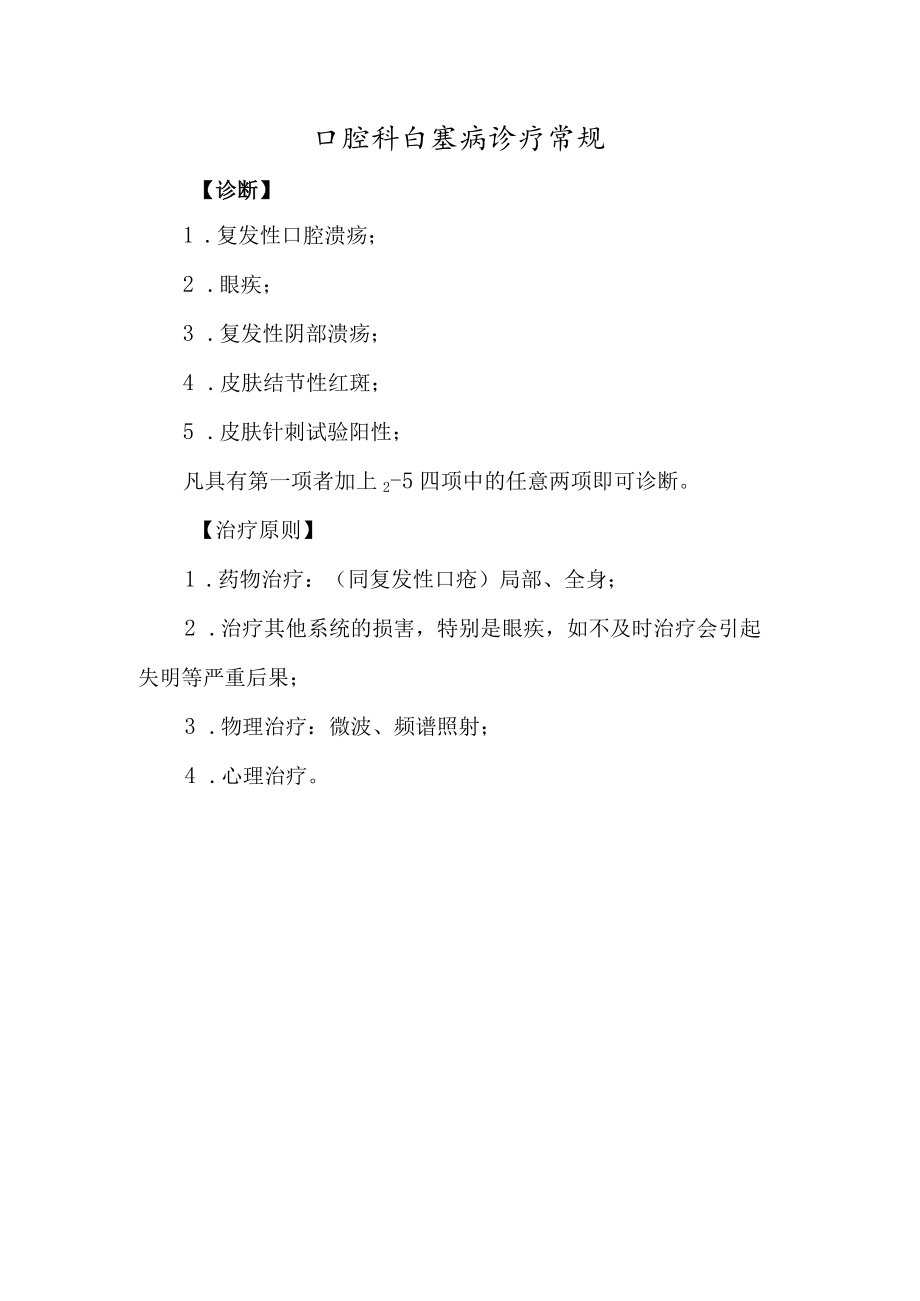 口腔科白塞病诊疗常规

【诊断】

1．复发性口腔溃疡；

2．眼疾；

3．复发性阴部溃疡；

4．皮肤结节性红斑；

5．皮肤针刺试验阳性；

凡具有第一项者加上 $_2$-5 四项中的任意两项即可诊断。

【治疗原则】

1．药物治疗：（同复发性口疮）局部、全身；

2．治疗其他系统的损害，特别是眼疾，如不及时治疗会引起失明等严重后果；

3．物理治疗：微波、频谱照射；

4．心理治疗。